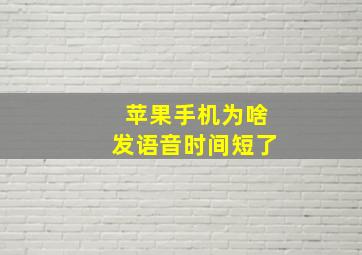 苹果手机为啥
发语音时间短了